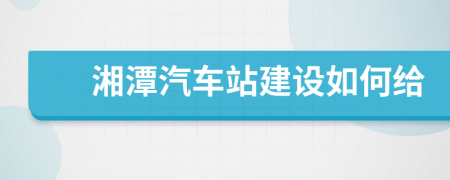 湘潭汽车站建设如何给